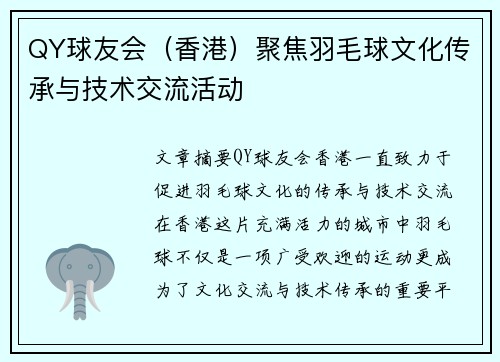 QY球友会（香港）聚焦羽毛球文化传承与技术交流活动

文章摘要QY球友会香港一直致力于促进羽毛球文化的传承与技术交流在香港这片充满活力的城市中羽毛球不仅是一项广受欢迎的运动更成为了文化交流与技术传承的重要平